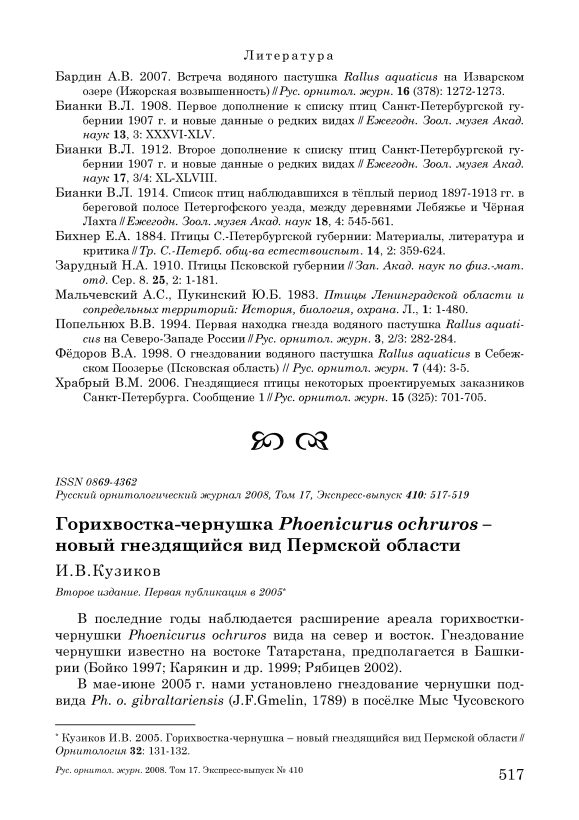 Литература

Бардин А.В. 2007. Встреча водяного пастушка Rallus aquaticus на Изварском озере (Ижорская возвышенность) // Рус. орнитол. журн. 16 (378): 1272-1273.

Бианки В.Л. 1908. Первое дополнение к списку птиц Санкт-Петербургской губернии 1907 г. и новые данные о редких видах // Ежегодн. Зоол. музея Акад. наук 13, 3: XXXVI-XLV.

Бианки В.Л. 1912. Второе дополнение к списку птиц Санкт-Петербургской губернии 1907 г. и новые данные о редких видах // Ежегодн. Зоол. музея Акад. наук 17, 3/4: XL-XLVIII.

Бианки В.Л. 1914. Список птиц наблюдавшихся в тёплый период 1897-1913 гг. в береговой полосе Петергофского уезда, между деревнями Лебяжье и Чёрная Лахта // Ежегодн. Зоол. музея Акад. наук 18, 4: 545-561.

Бихнер Е.А. 1884. Птицы С.-Петербургской губернии: Материалы, литература и критика // Тр. С.-Петерб. общ-ва естествоиспыт. 14, 2: 359-624.

Зарудный Н.А. 1910. Птицы Псковской губернии // Зап. Акад. наук по физ.-мат. отд. Сер. 8. 25, 2: 1-181.

Мальчевский А.С., Пукинский Ю.Б. 1983. Птицы Ленинградской области и сопредельных территорий: История, биология, охрана. Л., 1: 1-480.

Попельнюх В.В. 1994. Первая находка гнезда водяного пастушка Rallus aquaticus на Северо-Западе России // Рус. орнитол. журн. 3, 2/3: 282-284.

Фёдоров В.А. 1998. О гнездовании водяного пастушка Rallus aquaticus в Себежском Поозерье (Псковская область) // Рус. орнитол. журн. 7 (44): 3-5.

Храбрый В.М. 2006. Гнездящиеся птицы некоторых проектируемых заказников Санкт-Петербурга. Сообщение 1 // Рус. орнитол. журн. 15 (325): 701-705.

ISSN 0869-4362
Русский орнитологический журнал 2008, Том 17, Экспресс-выпуск 410: 517-519

Горихвостка-чернушка Phoenicurus ochruros – новый гнездящийся вид Пермской области

И.В.Кузиков

Второе издание. Первая публикация в 2005*

В последние годы наблюдается расширение ареала горихвостки-чернушки Phoenicurus ochruros вида на север и восток. Гнездование чернушки известно на востоке Татарстана, предполагается в Башкирии (Бойко 1997; Карякин и др. 1999; Рябицев 2002).

В мае-июне 2005 г. нами установлено гнездование чернушки подвида Ph. o. gibraltariensis (J.F.Gmelin, 1789) в посёлке Мыс Чусовского

* Кузиков И.В. 2005. Горихвостка-чернушка – новый гнездящийся вид Пермской области // Орнитология 32: 131-132.

Рус. орнитол. журн. 2008. Том 17. Экспресс-выпуск № 410

517